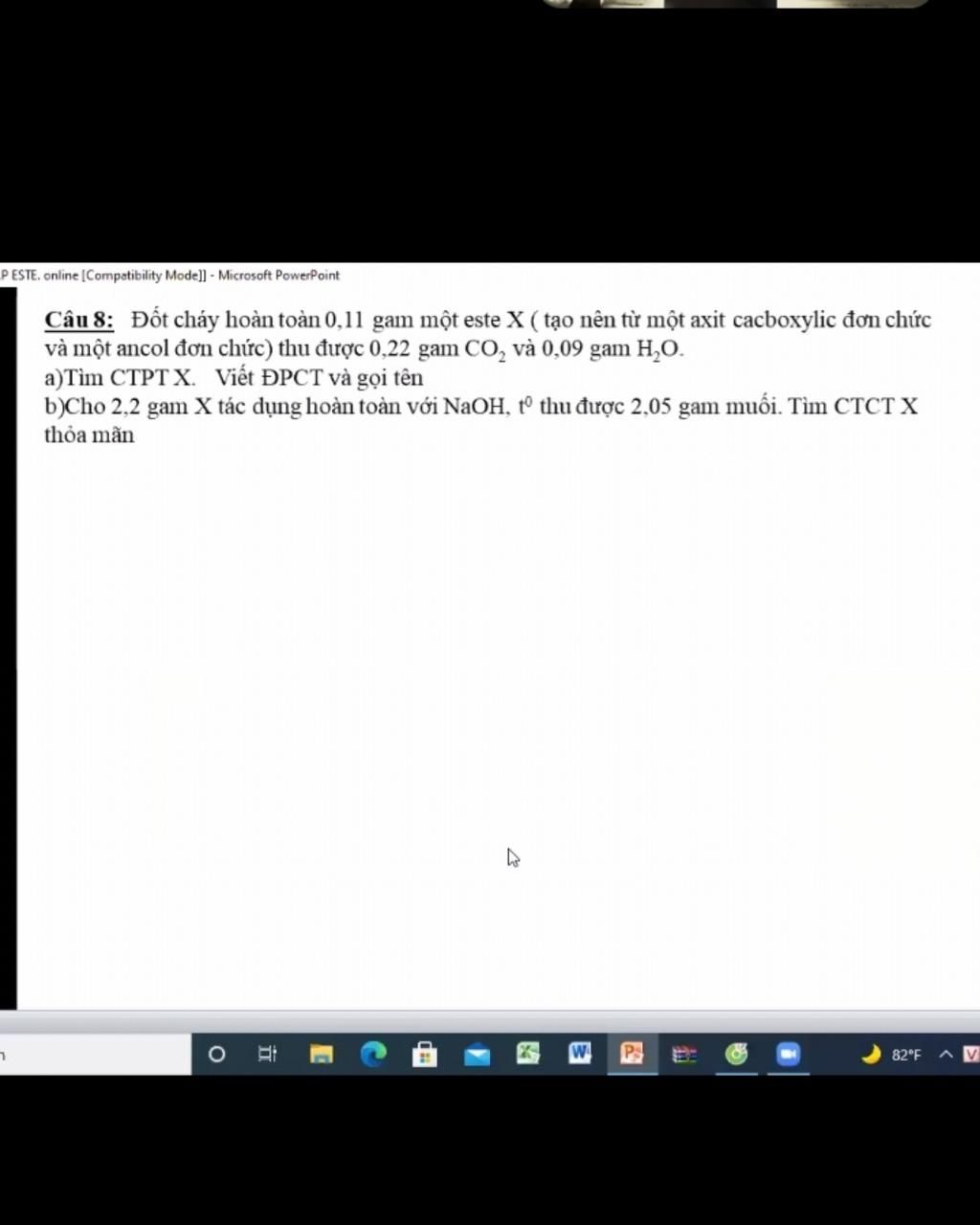 P ESTE. online [Compatibility Mode]] - Microsoft PowerPoint

Câu 8: Đốt cháy hoàn toàn 0,11 gam một este X ( tạo nên từ một axit cacboxylic đơn chức và một ancol đơn chức) thu được 0,22 gam $CO_2$ và 0,09 gam $H_2O$.
a)Tìm CTPT X. Viết ĐPCT và gọi tên
b)Cho 2,2 gam X tác dụng hoàn toàn với NaOH, $t^0$ thu được 2,05 gam muối. Tìm CTCT X thỏa mãn

82°F